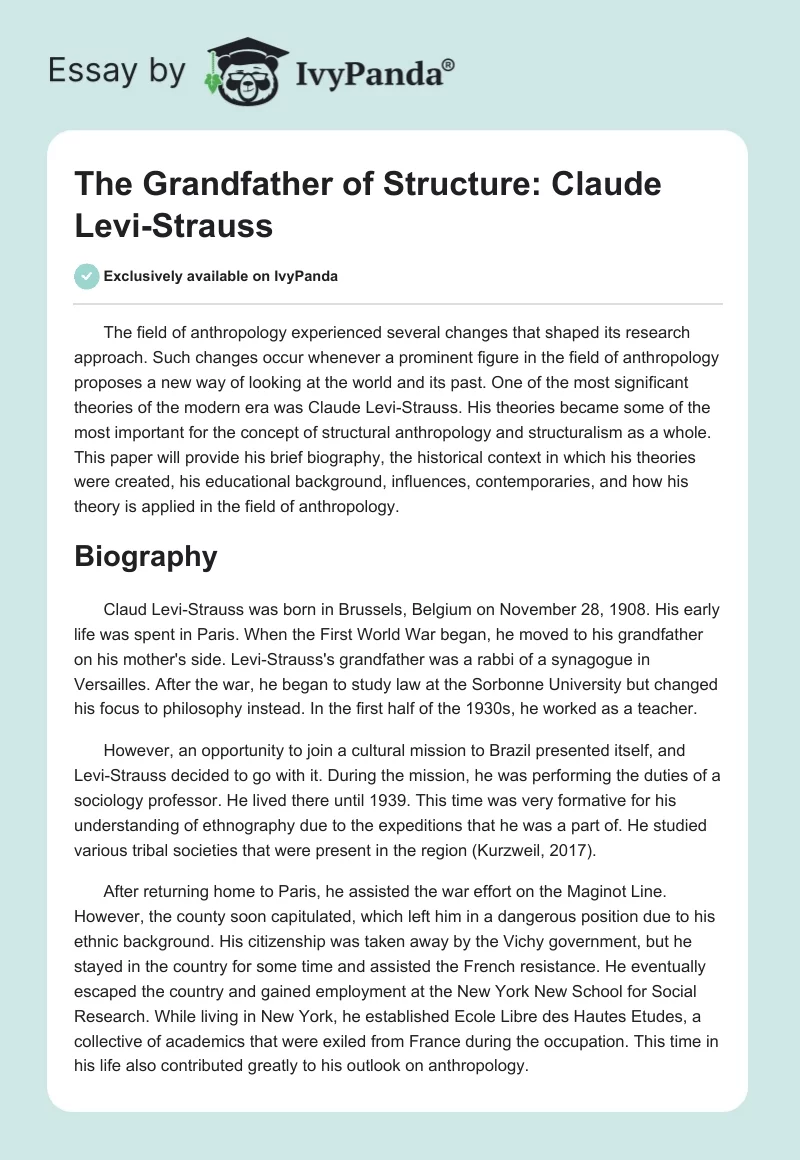 Essay by IvyPanda®

The Grandfather of Structure: Claude Levi-Strauss

Exclusively available on IvyPanda

The field of anthropology experienced several changes that shaped its research approach. Such changes occur whenever a prominent figure in the field of anthropology proposes a new way of looking at the world and its past. One of the most significant theories of the modern era was Claude Levi-Strauss. His theories became some of the most important for the concept of structural anthropology and structuralism as a whole. This paper will provide his brief biography, the historical context in which his theories were created, his educational background, influences, contemporaries, and how his theory is applied in the field of anthropology.

Biography

Claud Levi-Strauss was born in Brussels, Belgium on November 28, 1908. His early life was spent in Paris. When the First World War began, he moved to his grandfather on his mother's side. Levi-Strauss's grandfather was a rabbi of a synagogue in Versailles. After the war, he began to study law at the Sorbonne University but changed his focus to philosophy instead. In the first half of the 1930s, he worked as a teacher.

However, an opportunity to join a cultural mission to Brazil presented itself, and Levi-Strauss decided to go with it. During the mission, he was performing the duties of a sociology professor. He lived there until 1939. This time was very formative for his understanding of ethnography due to the expeditions that he was a part of. He studied various tribal societies that were present in the region (Kurzweil, 2017).

After returning home to Paris, he assisted the war effort on the Maginot Line. However, the county soon capitulated, which left him in a dangerous position due to his ethnic background. His citizenship was taken away by the Vichy government, but he stayed in the country for some time and assisted the French resistance. He eventually escaped the country and gained employment at the New York New School for Social Research. While living in New York, he established Ecole Libre des Hautes Etudes, a collective of academics that were exiled from France during the occupation. This time in his life also contributed greatly to his outlook on anthropology.